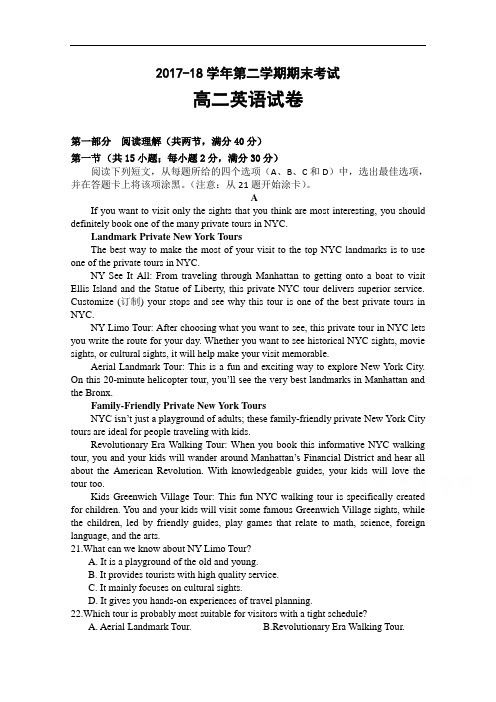 2017-18 学年第二学期期末考试

高二英语试卷

第一部分 阅读理解（共两节，满分 40 分）

第一节（共 15 小题；每小题 2 分，满分 30 分）

阅读下列短文，从每题所给的四个选项（A、B、C 和 D）中，选出最佳选项，并在答题卡上将该项涂黑。(注意：从 21 题开始涂卡)。

A

If you want to visit only the sights that you think are most interesting, you should definitely book one of the many private tours in NYC.

Landmark Private New York Tours

The best way to make the most of your visit to the top NYC landmarks is to use one of the private tours in NYC.

NY See It All: From traveling through Manhattan to getting onto a boat to visit Ellis Island and the Statue of Liberty, this private NYC tour delivers superior service. Customize (订制) your stops and see why this tour is one of the best private tours in NYC.

NY Limo Tour: After choosing what you want to see, this private tour in NYC lets you write the route for your day. Whether you want to see historical NYC sights, movie sights, or cultural sights, it will help make your visit memorable.

Aerial Landmark Tour: This is a fun and exciting way to explore New York City. On this 20-minute helicopter tour, you'll see the very best landmarks in Manhattan and the Bronx.

Family-Friendly Private New York Tours

NYC isn't just a playground of adults; these family-friendly private New York City tours are ideal for people traveling with kids.

Revolutionary Era Walking Tour: When you book this informative NYC walking tour, you and your kids will wander around Manhattan's Financial District and hear all about the American Revolution. With knowledgeable guides, your kids will love the tour too.

Kids Greenwich Village Tour: This fun NYC walking tour is specifically created for children. You and your kids will visit some famous Greenwich Village sights, while the children, led by friendly guides, play games that relate to math, science, foreign language, and the arts.

21.What can we know about NY Limo Tour?

A. It is a playground of the old and young.

B. It provides tourists with high quality service.

C. It mainly focuses on cultural sights.

D. It gives you hands-on experiences of travel planning.

22.Which tour is probably most suitable for visitors with a tight schedule?

A. Aerial Landmark Tour.

B.Revolutionary Era Walking Tour.